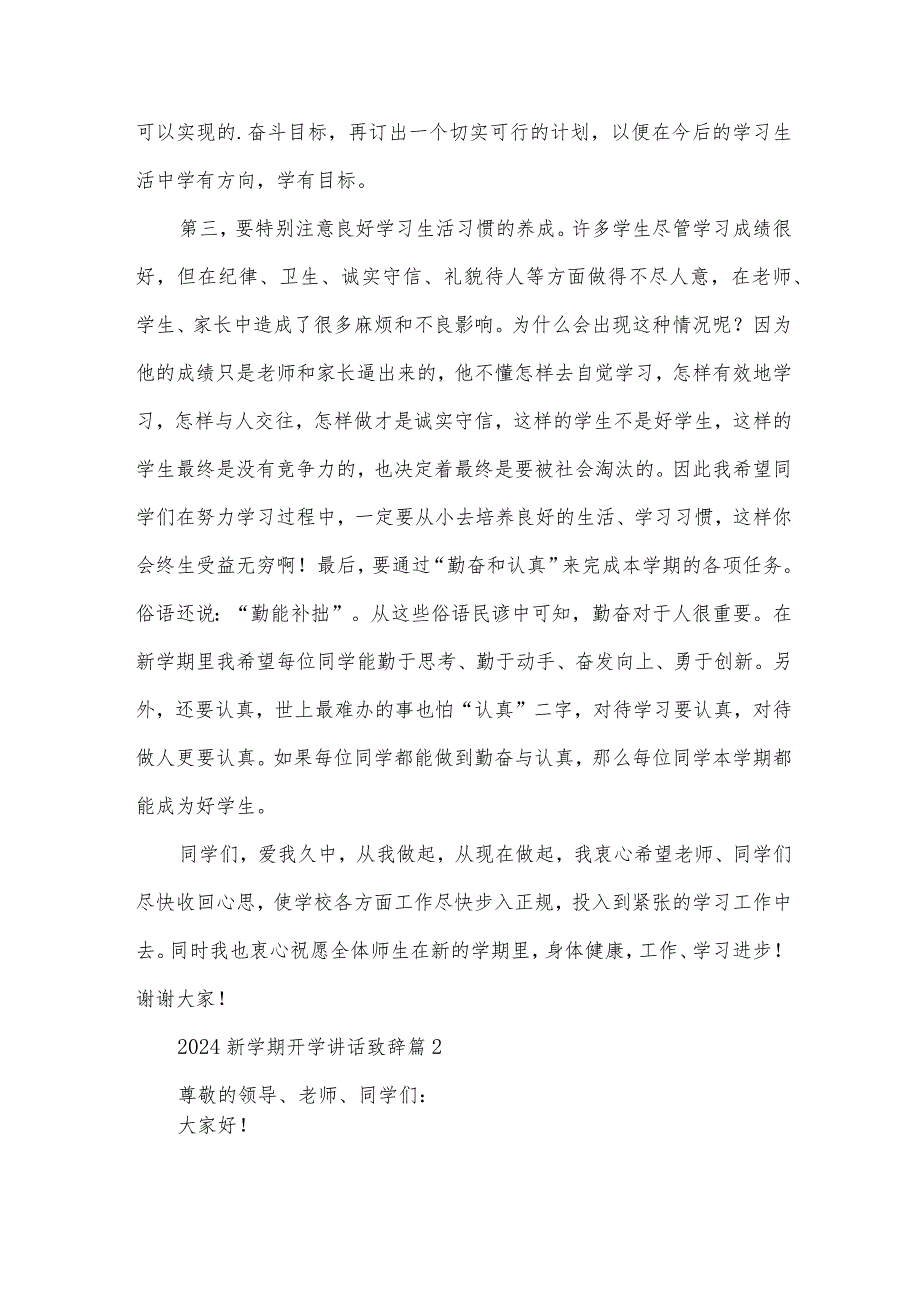 可以实现的.奋斗目标，再订出一个切实可行的计划，以便在今后的学习生活中学有方向，学有目标。

第三，要特别注意良好学习生活习惯的养成。许多学生尽管学习成绩很好，但在纪律、卫生、诚实守信、礼貌待人等方面做得不尽人意，在老师、学生、家长中造成了很多麻烦和不良影响。为什么会出现这种情况呢？因为他的成绩只是老师和家长逼出来的，他不懂怎样去自觉学习，怎样有效地学习，怎样与人交往，怎样做才是诚实守信，这样的学生不是好学生，这样的学生最终是没有竞争力的，也决定着最终是要被社会淘汰的。因此我希望同学们在努力学习过程中，一定要从小去培养良好的生活、学习习惯，这样你会终生受益无穷啊！最后，要通过“勤奋和认真”来完成本学期的各项任务。俗语还说：“勤能补拙”。从这些俗语民谚中可知，勤奋对于人很重要。在新学期里我希望每位同学能勤于思考、勤于动手、奋发向上、勇于创新。另外，还要认真，世上最难办的事也怕“认真”二字，对待学习要认真，对待做人更要认真。如果每位同学都能做到勤奋与认真，那么每位同学本学期都能成为好学生。

同学们，爱我久中，从我做起，从现在做起，我衷心希望老师、同学们尽快收回心思，使学校各方面工作尽快步入正规，投入到紧张的学习工作中去。同时我也衷心祝愿全体师生在新的学期里，身体健康，工作、学习进步！谢谢大家！

2024新学期开学讲话致辞篇2

尊敬的领导、老师、同学们：
大家好！